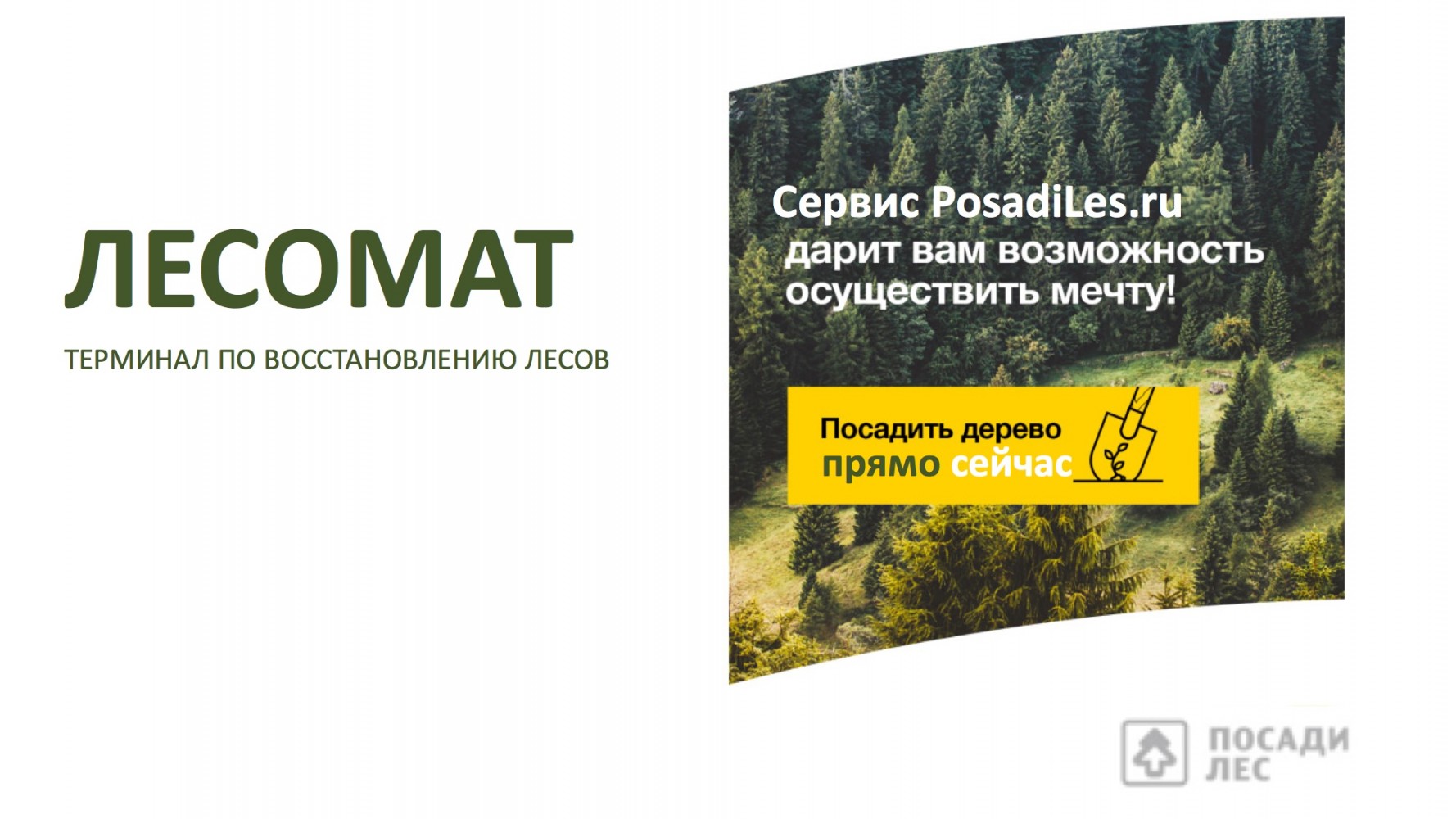 ЛЕСОМАТ

ТЕРМИНАЛ ПО ВОССТАНОВЛЕНИЮ ЛЕСОВ

Сервис PosadiLes.ru
дарит вам возможность осуществить мечту!

Посадить дерево
прямо сейчас

ПОСАДИ
ЛЕС